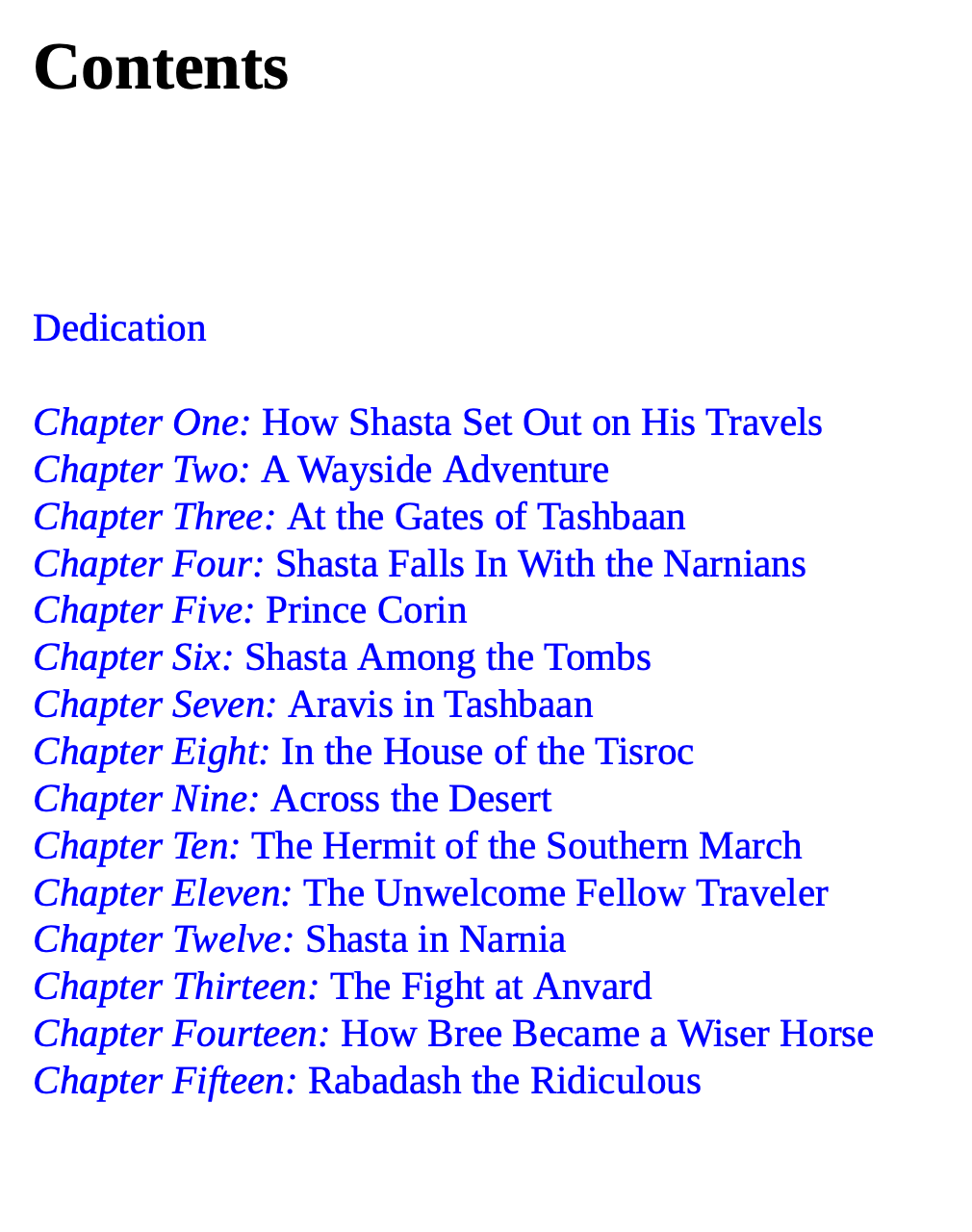 Contents

Dedication

Chapter One: How Shasta Set Out on His Travels
Chapter Two: A Wayside Adventure
Chapter Three: At the Gates of Tashbaan
Chapter Four: Shasta Falls In With the Narnians
Chapter Five: Prince Corin
Chapter Six: Shasta Among the Tombs
Chapter Seven: Aravis in Tashbaan
Chapter Eight: In the House of the Tisroc
Chapter Nine: Across the Desert
Chapter Ten: The Hermit of the Southern March
Chapter Eleven: The Unwelcome Fellow Traveler
Chapter Twelve: Shasta in Narnia
Chapter Thirteen: The Fight at Anvard
Chapter Fourteen: How Bree Became a Wiser Horse
Chapter Fifteen: Rabadash the Ridiculous